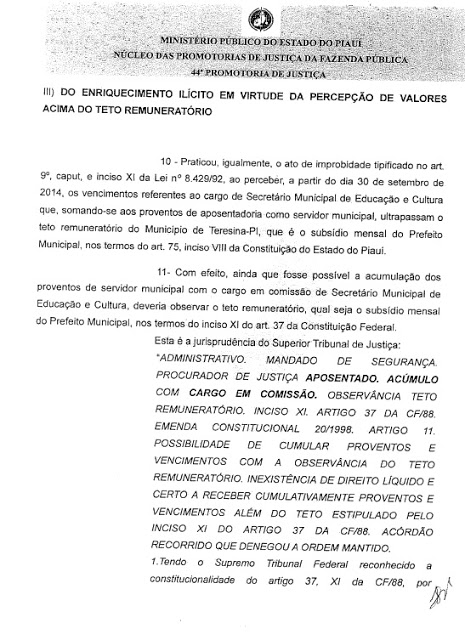 MINISTÉRIO PÚBLICO DO ESTADO DO PIAUÍ
NÚCLEO DAS PROMOTORIAS DE JUSTIÇA DA FAZENDA PÚBLICA
44ª PROMOTORIA DE JUSTIÇA

III) DO ENRIQUECIMENTO ILÍCITO EM VIRTUDE DA PERCEPÇÃO DE VALORES ACIMA DO TETO REMUNERATÓRIO

10 - Praticou, igualmente, o ato de improbidade tipificado no art. 9º, caput, e inciso XI da Lei nº 8.429/92, ao perceber, a partir do dia 30 de setembro de 2014, os vencimentos referentes ao cargo de Secretário Municipal de Educação e Cultura que, somando-se aos proventos de aposentadoria como servidor municipal, ultrapassam o teto remuneratório do Município de Teresina-PI, que é o subsídio mensal do Prefeito Municipal, nos termos do art. 75, inciso VIII da Constituição do Estado do Piauí.

11- Com efeito, ainda que fosse possível a acumulação dos proventos de servidor municipal com o cargo em comissão de Secretário Municipal de Educação e Cultura, deveria observar o teto remuneratório, qual seja o subsídio mensal do Prefeito Municipal, nos termos do inciso XI do art. 37 da Constituição Federal.

Esta é a jurisprudência do Superior Tribunal de Justiça:

"ADMINISTRATIVO. MANDADO DE SEGURANÇA. PROCURADOR DE JUSTIÇA APOSENTADO. ACÚMULO COM CARGO EM COMISSÃO. OBSERVÂNCIA TETO REMUNERATÓRIO. INCISO XI. ARTIGO 37 DA CF/88. EMENDA CONSTITUCIONAL 20/1998. ARTIGO 11. POSSIBILIDADE DE CUMULAR PROVENTOS E VENCIMENTOS COM A OBSERVÂNCIA DO TETO REMUNERATÓRIO. INEXISTÊNCIA DE DIREITO LÍQUIDO E CERTO A RECEBER CUMULATIVAMENTE PROVENTOS E VENCIMENTOS ALÉM DO TETO ESTIPULADO PELO INCISO XI DO ARTIGO 37 DA CF/88. ACÓRDÃO RECORRIDO QUE DENEGOU A ORDEM MANTIDO.

1.Tendo o Supremo Tribunal Federal reconhecido a constitucionalidade do artigo 37, XI da CF/88, por